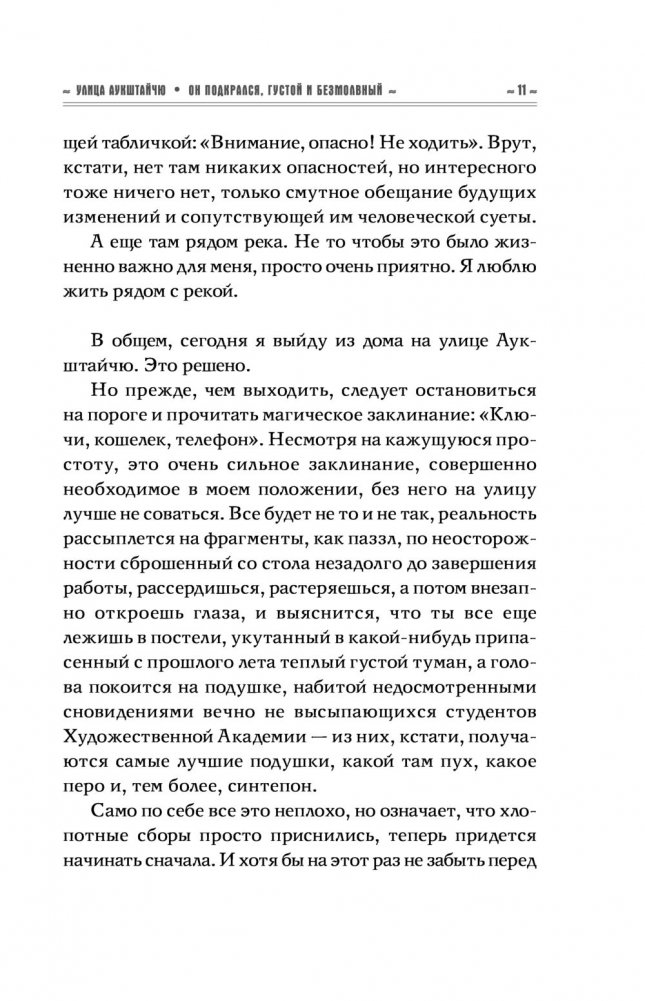 ~ УЛИЦА АУКШТАЙЧЮ • ОН ПОДКРАЛСЯ, ГУСТОЙ И БЕЗМОЛВНЫЙ ~ ~ 11 ~

щей табличкой: «Внимание, опасно! Не ходить». Врут, кстати, нет там никаких опасностей, но интересного тоже ничего нет, только смутное обещание будущих изменений и сопутствующей им человеческой суеты.

А еще там рядом река. Не то чтобы это было жизненно важно для меня, просто очень приятно. Я люблю жить рядом с рекой.

В общем, сегодня я выйду из дома на улице Аукштайчю. Это решено.

Но прежде, чем выходить, следует остановиться на пороге и прочитать магическое заклинание: «Ключи, кошелек, телефон». Несмотря на кажущуюся простоту, это очень сильное заклинание, совершенно необходимое в моем положении, без него на улицу лучше не соваться. Все будет не то и не так, реальность рассыплется на фрагменты, как паззл, по неосторожности сброшенный со стола незадолго до завершения работы, рассердишься, растеряешься, а потом внезапно откроешь глаза, и выяснится, что ты все еще лежишь в постели, укутанный в какой-нибудь припасенный с прошлого лета теплый густой туман, а голова покоится на подушке, набитой недосмотренными сновидениями вечно не высыпающихся студентов Художественной Академии — из них, кстати, получаются самые лучшие подушки, какой там пух, какое перо и, тем более, синтепон.

Само по себе все это неплохо, но означает, что хлопотные сборы просто приснились, теперь придется начинать сначала. И хотя бы на этот раз не забыть перед